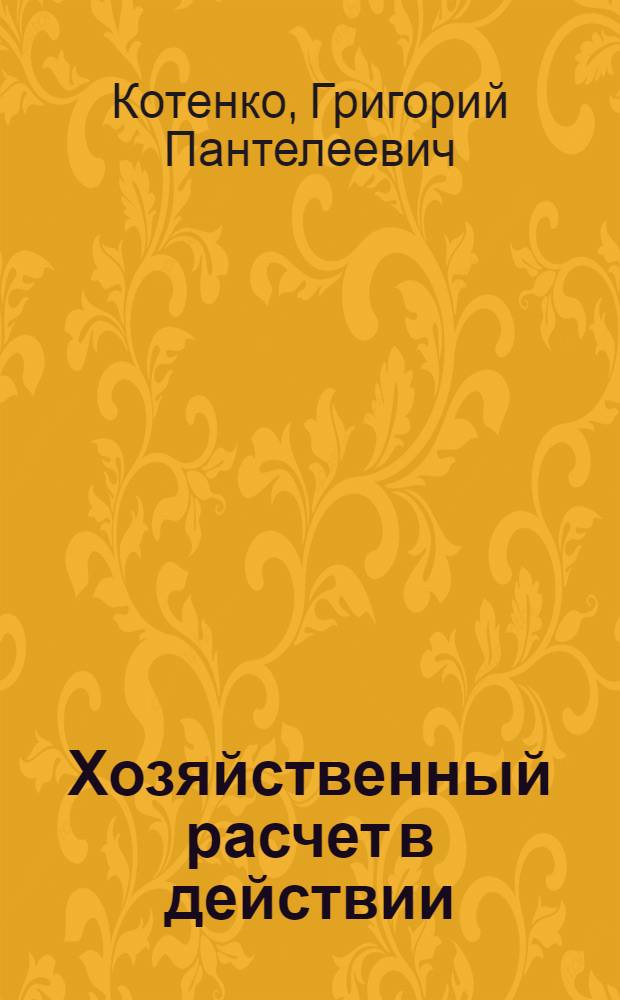 Котенко, Григорий Пантелеевич

Хозяйственный расчет в действии